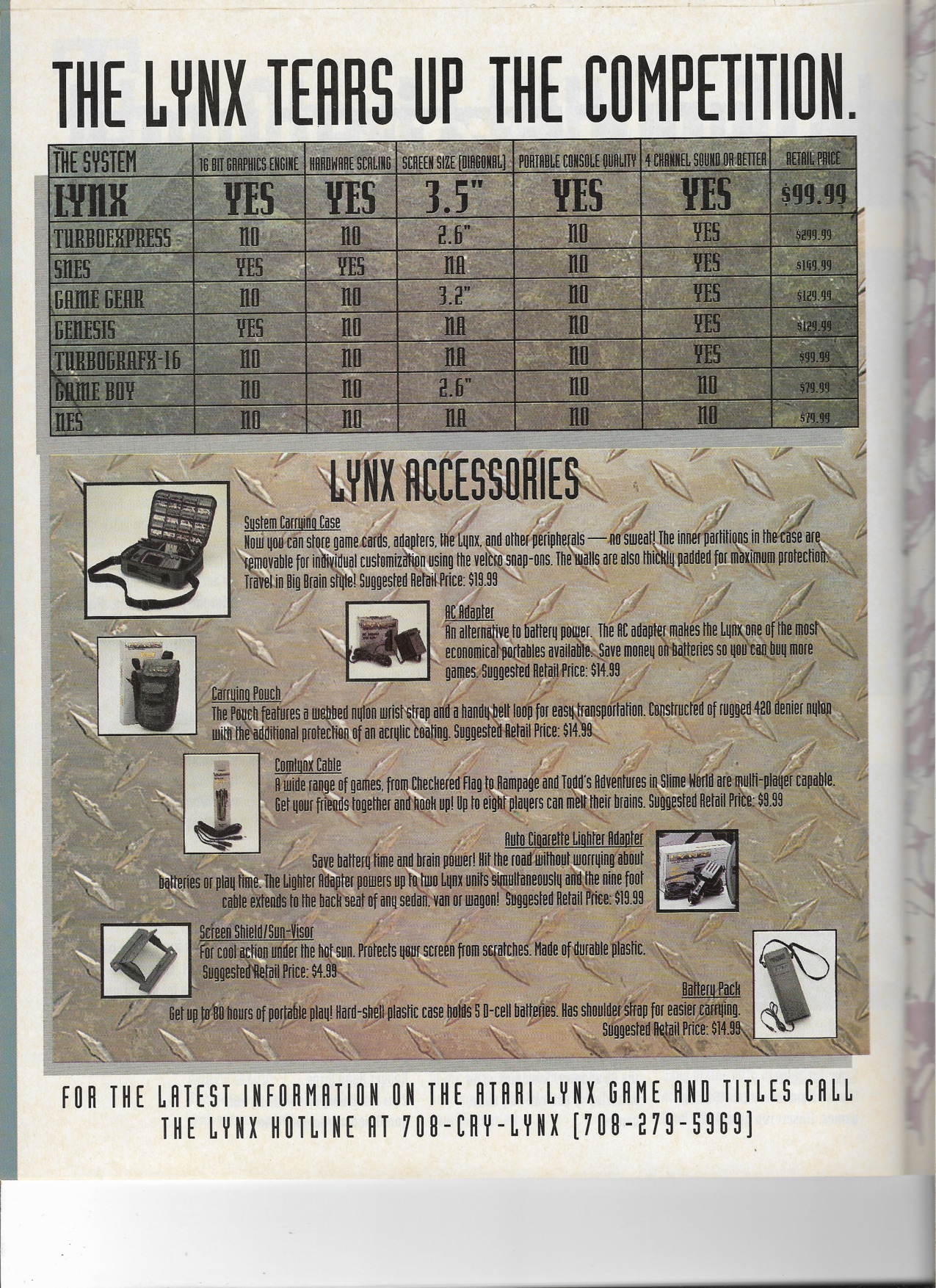 THE LYNX TEARS UP THE COMPETITION.

| THE SYSTEM | 16 BIT GRAPHICS ENGINE | HARDWARE SCALING | SCREEN SIZE (DIAGONAL) | PORTABLE CONSOLE QUALITY | 4 CHANNEL SOUND OR BETTER | RETAIL PRICE |
|---|---|---|---|---|---|---|
| LYNX | YES | YES | 3.5" | YES | YES | $99.99 |
| TURBOEXPRESS | NO | NO | 2.6" | NO | YES | $299.99 |
| SNES | YES | YES | NA | NO | YES | $149.99 |
| GAME GEAR | NO | NO | 3.2" | NO | YES | $129.99 |
| GENESIS | YES | NO | NA | NO | YES | $129.99 |
| TURBOGRAFX-16 | NO | NO | NA | NO | YES | $99.99 |
| GAME BOY | NO | NO | 2.6" | NO | NO | $79.99 |
| NES | NO | NO | NA | NO | NO | $79.99 |

LYNX ACCESSORIES

System Carrying Case
Now you can store game cards, adapters, the Lynx, and other peripherals — no sweat! The inner partitions in the case are removable for individual customization using the velcro snap-ons. The walls are also thickly padded for maximum protection. Travel in Big Brain style! Suggested Retail Price: $19.99

AC Adapter
An alternative to battery power. The AC adapter makes the Lynx one of the most economical portables available. Save money on batteries so you can buy more games. Suggested Retail Price: $14.99

Carrying Pouch
The Pouch features a webbed nylon wrist strap and a handy belt loop for easy transportation. Constructed of rugged 420 denier nylon with the additional protection of an acrylic coating. Suggested Retail Price: $14.99

Comlynx Cable
A wide range of games, from Checkered Flag to Rampage and Todd's Adventures in Slime World are multi-player capable. Get your friends together and hook up! Up to eight players can melt their brains. Suggested Retail Price: $9.99

Auto Cigarette Lighter Adapter
Save battery time and brain power! Hit the road without worrying about batteries or play time. The Lighter Adapter powers up to two Lynx units simultaneously and the nine foot cable extends to the back seat of any sedan, van or wagon! Suggested Retail Price: $19.99

Screen Shield/Sun-Visor
For cool action under the hot sun. Protects your screen from scratches. Made of durable plastic. Suggested Retail Price: $4.99

Battery Pack
Get up to 80 hours of portable play! Hard-shell plastic case holds 5 D-cell batteries. Has shoulder strap for easier carrying. Suggested Retail Price: $14.99

FOR THE LATEST INFORMATION ON THE ATARI LYNX GAME AND TITLES CALL THE LYNX HOTLINE AT 708-CRY-LYNX (708-279-5969)